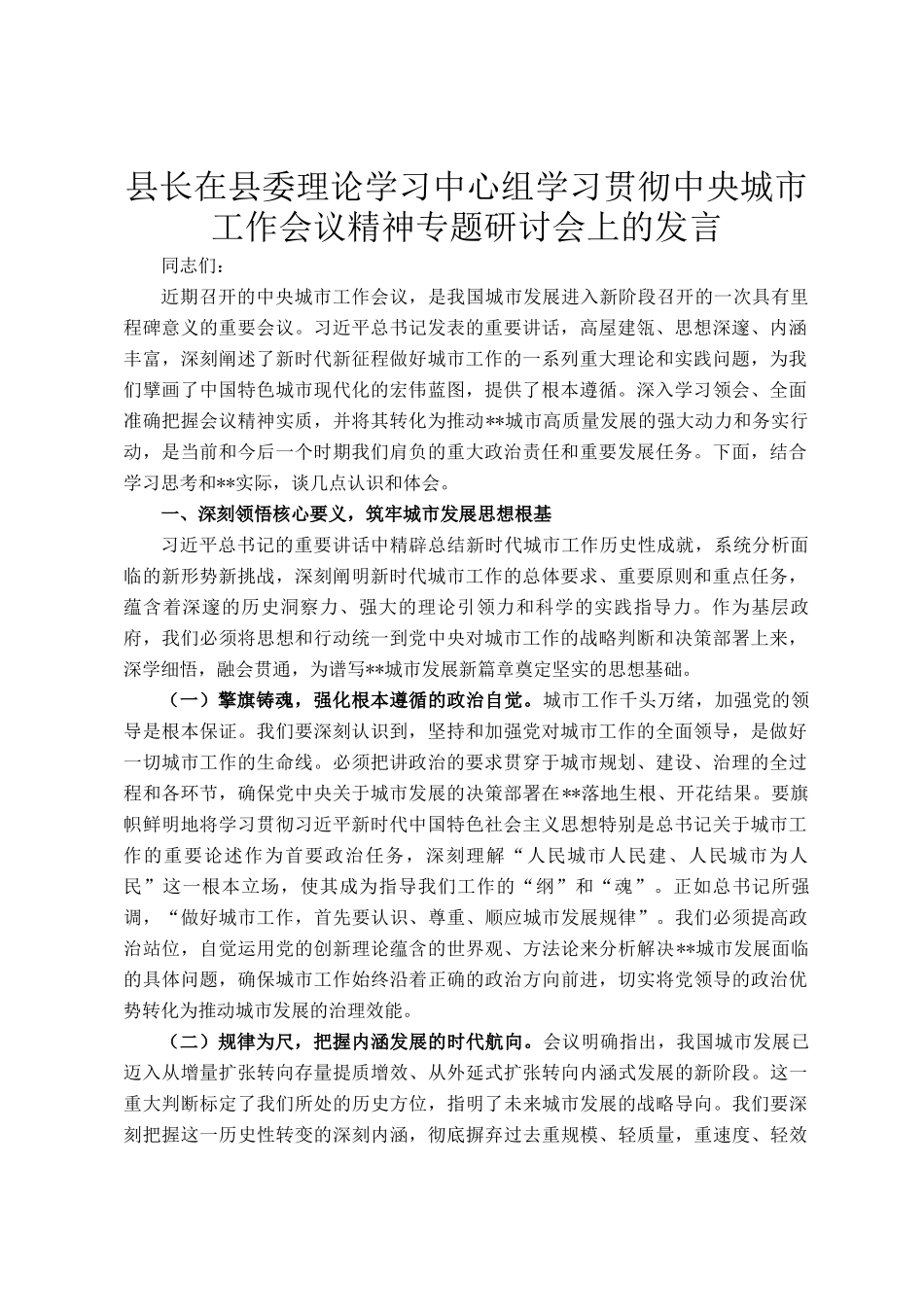 县长在县委理论学习中心组学习贯彻中央城市工作会议精神专题研讨会上的发言

同志们：

近期召开的中央城市工作会议，是我国城市发展进入新阶段召开的一次具有里程碑意义的重要会议。习近平总书记发表的重要讲话，高屋建瓴、思想深邃、内涵丰富，深刻阐述了新时代新征程做好城市工作的一系列重大理论和实践问题，为我们擘画了中国特色城市现代化的宏伟蓝图，提供了根本遵循。深入学习领会、全面准确把握会议精神实质，并将其转化为推动**城市高质量发展的强大动力和务实行动，是当前和今后一个时期我们肩负的重大政治责任和重要发展任务。下面，结合学习思考和**实际，谈几点认识和体会。

一、深刻领悟核心要义，筑牢城市发展思想根基

习近平总书记的重要讲话中精辟总结新时代城市工作历史性成就，系统分析面临的新形势新挑战，深刻阐明新时代城市工作的总体要求、重要原则和重点任务，蕴含着深邃的历史洞察力、强大的理论引领力和科学的实践指导力。作为基层政府，我们必须将思想和行动统一到党中央对城市工作的战略判断和决策部署上来，深学细悟，融会贯通，为谱写**城市发展新篇章奠定坚实的思想基础。

（一）擎旗铸魂，强化根本遵循的政治自觉。城市工作千头万绪，加强党的领导是根本保证。我们要深刻认识到，坚持和加强党对城市工作的全面领导，是做好一切城市工作的生命线。必须把讲政治的要求贯穿于城市规划、建设、治理的全过程和各环节，确保党中央关于城市发展的决策部署在**落地生根、开花结果。要旗帜鲜明地将学习贯彻习近平新时代中国特色社会主义思想特别是总书记关于城市工作的重要论述作为首要政治任务，深刻理解“人民城市人民建、人民城市为人民”这一根本立场，使其成为指导我们工作的“纲”和“魂”。正如总书记所强调，“做好城市工作，首先要认识、尊重、顺应城市发展规律”。我们必须提高政治站位，自觉运用党的创新理论蕴含的世界观、方法论来分析解决**城市发展面临的具体问题，确保城市工作始终沿着正确的政治方向前进，切实将党领导的政治优势转化为推动城市发展的治理效能。

（二）规律为尺，把握内涵发展的时代航向。会议明确指出，我国城市发展已迈入从增量扩张转向存量提质增效、从外延式扩张转向内涵式发展的新阶段。这一重大判断标定了我们所处的历史方位，指明了未来城市发展的战略导向。我们要深刻把握这一历史性转变的深刻内涵，彻底摒弃过去重规模、轻质量，重速度、轻效